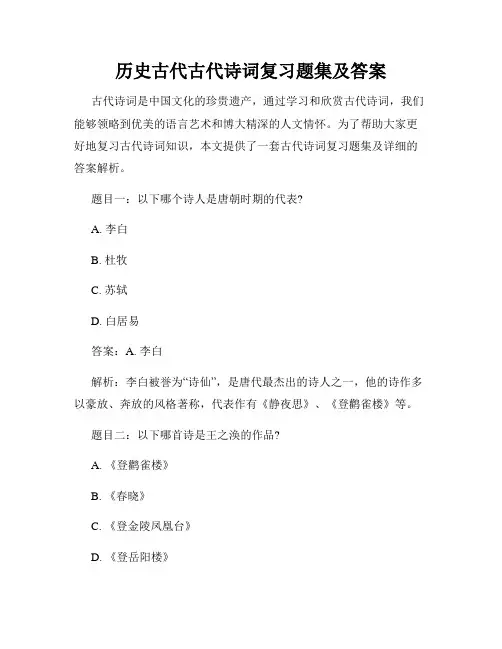 历史古代古代诗词复习题集及答案

古代诗词是中国文化的珍贵遗产，通过学习和欣赏古代诗词，我们能够领略到优美的语言艺术和博大精深的人文情怀。为了帮助大家更好地复习古代诗词知识，本文提供了一套古代诗词复习题集及详细的答案解析。

题目一：以下哪个诗人是唐朝时期的代表？

A. 李白

B. 杜牧

C. 苏轼

D. 白居易

答案：A. 李白

解析：李白被誉为“诗仙”，是唐代最杰出的诗人之一，他的诗作多以豪放、奔放的风格著称，代表作有《静夜思》、《登鹳雀楼》等。

题目二：以下哪首诗是王之涣的作品？

A. 《登鹳雀楼》

B. 《春晓》

C. 《登金陵凤凰台》

D. 《登岳阳楼》